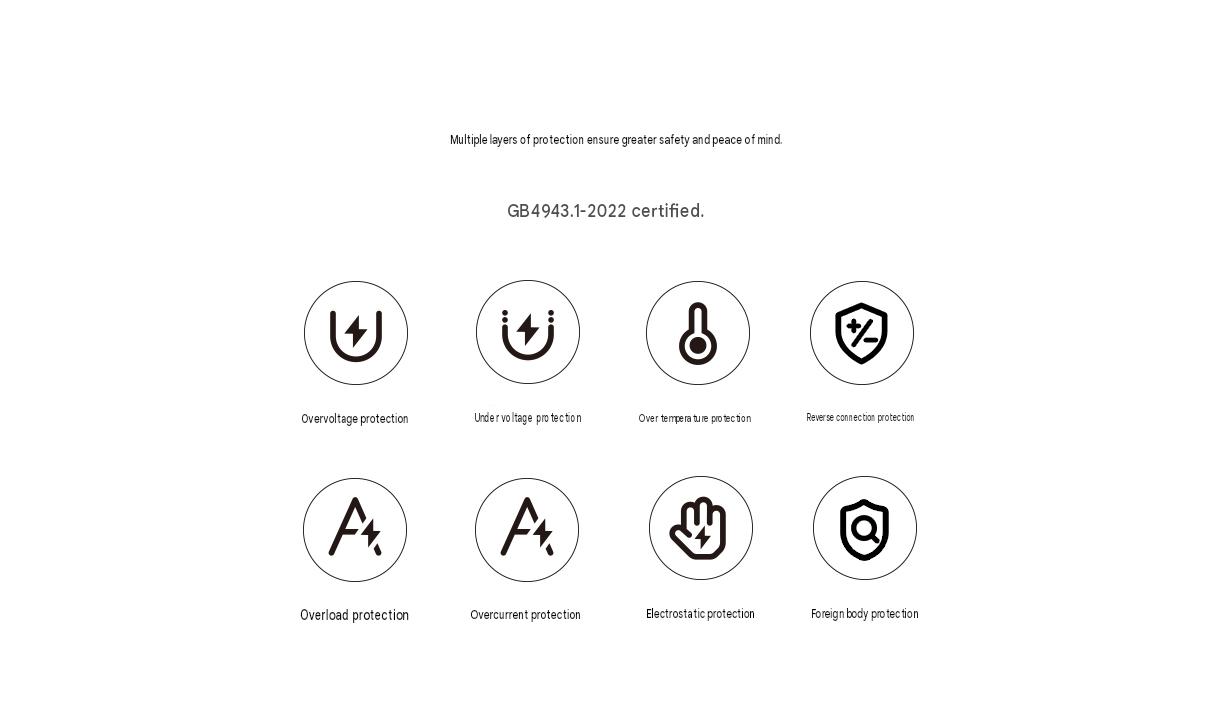 Multiple layers of protection ensure greater safety and peace of mind.

GB4943.1-2022 certified.

Overvoltage protection

Under voltage protection

Over temperature protection

Reverse connection protection

Overload protection

Overcurrent protection

Electrostatic protection

Foreign body protection